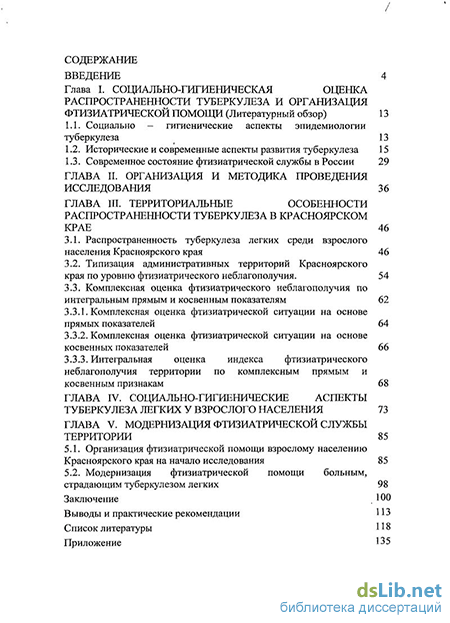 СОДЕРЖАНИЕ

ВВЕДЕНИЕ 4

Глава I. СОЦИАЛЬНО-ГИГИЕНИЧЕСКАЯ ОЦЕНКА РАСПРОСТРАНЕННОСТИ ТУБЕРКУЛЕЗА И ОРГАНИЗАЦИЯ ФТИЗИАТРИЧЕСКОЙ ПОМОЩИ (Литературный обзор) 13

1.1. Социально – гигиенические аспекты эпидемиологии туберкулеза 13

1.2. Исторические и современные аспекты развития туберкулеза 15

1.3. Современное состояние фтизиатрической службы в России 29

ГЛАВА II. ОРГАНИЗАЦИЯ И МЕТОДИКА ПРОВЕДЕНИЯ ИССЛЕДОВАНИЯ 36

ГЛАВА III. ТЕРРИТОРИАЛЬНЫЕ ОСОБЕННОСТИ РАСПРОСТРАНЕННОСТИ ТУБЕРКУЛЕЗА В КРАСНОЯРСКОМ КРАЕ 46

3.1. Распространенность туберкулеза легких среди взрослого населения Красноярского края 46

3.2. Типизация административных территорий Красноярского края по уровню фтизиатрического неблагополучия. 54

3.3. Комплексная оценка фтизиатрического неблагополучия по интегральным прямым и косвенным показателям 62

3.3.1. Комплексная оценка фтизиатрической ситуации на основе прямых показателей 64

3.3.2. Комплексная оценка фтизиатрической ситуации на основе косвенных показателей 66

3.3.3. Интегральная оценка индекса фтизиатрического неблагополучия территории по комплексным прямым и косвенным признакам 68

ГЛАВА IV. СОЦИАЛЬНО-ГИГИЕНИЧЕСКИЕ АСПЕКТЫ ТУБЕРКУЛЕЗА ЛЕГКИХ У ВЗРОСЛОГО НАСЕЛЕНИЯ 73

ГЛАВА V. МОДЕРНИЗАЦИЯ ФТИЗИАТРИЧЕСКОЙ СЛУЖБЫ ТЕРРИТОРИИ 85

5.1. Организация фтизиатрической помощи взрослому населению Красноярского края на начало исследования 85

5.2. Модернизация фтизиатрической помощи больным, страдающим туберкулезом легких 98

Заключение 100

Выводы и практические рекомендации 113

Список литературы 118

Приложение 135

dsLib.net
библиотека диссертаций